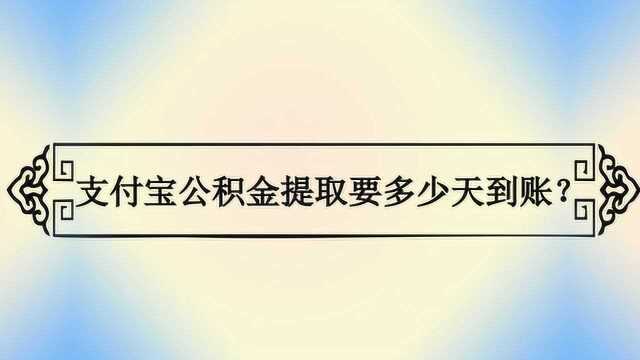 支付宝公积金提取要多少天到账？